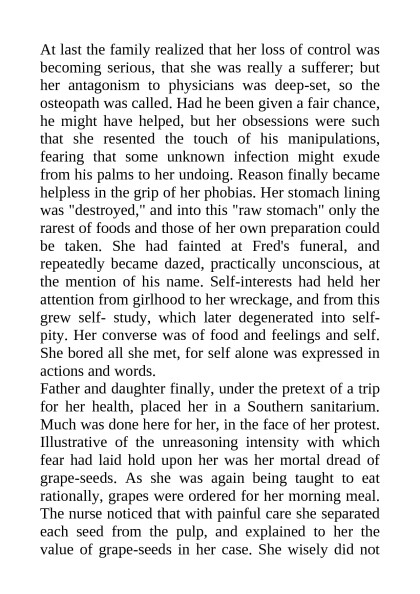 At last the family realized that her loss of control was becoming serious, that she was really a sufferer; but her antagonism to physicians was deep-set, so the osteopath was called. Had he been given a fair chance, he might have helped, but her obsessions were such that she resented the touch of his manipulations, fearing that some unknown infection might exude from his palms to her undoing. Reason finally became helpless in the grip of her phobias. Her stomach lining was "destroyed," and into this "raw stomach" only the rarest of foods and those of her own preparation could be taken. She had fainted at Fred's funeral, and repeatedly became dazed, practically unconscious, at the mention of his name. Self-interests had held her attention from girlhood to her wreckage, and from this grew self- study, which later degenerated into self-pity. Her converse was of food and feelings and self. She bored all she met, for self alone was expressed in actions and words.
Father and daughter finally, under the pretext of a trip for her health, placed her in a Southern sanitarium. Much was done here for her, in the face of her protest. Illustrative of the unreasoning intensity with which fear had laid hold upon her was her mortal dread of grape-seeds. As she was again being taught to eat rationally, grapes were ordered for her morning meal. The nurse noticed that with painful care she separated each seed from the pulp, and explained to her the value of grape-seeds in her case. She wisely did not